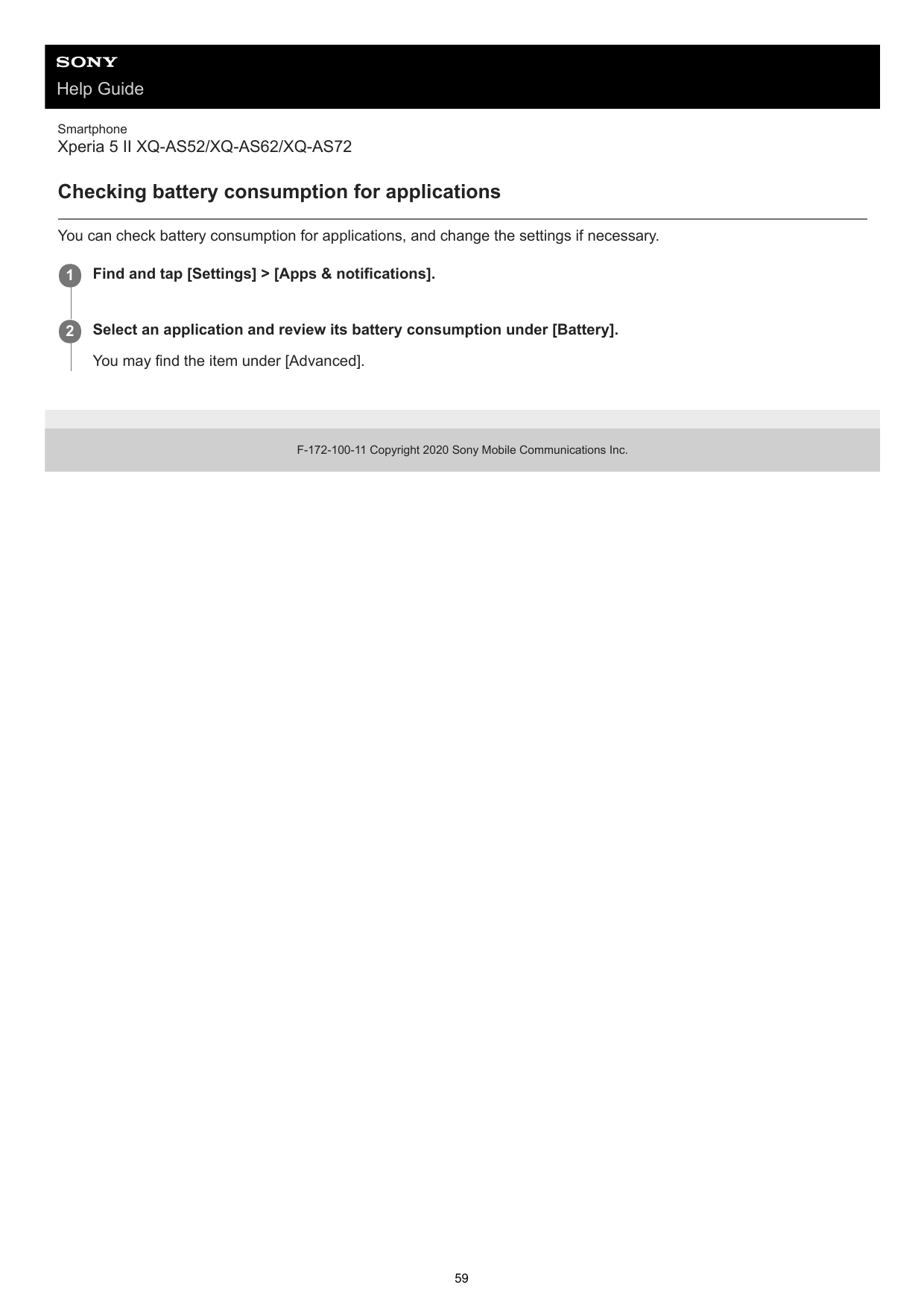 SONY
Help Guide

Smartphone
Xperia 5 II XQ-AS52/XQ-AS62/XQ-AS72

Checking battery consumption for applications

You can check battery consumption for applications, and change the settings if necessary.

1 Find and tap [Settings] > [Apps & notifications].

2 Select an application and review its battery consumption under [Battery].

You may find the item under [Advanced].

F-172-100-11 Copyright 2020 Sony Mobile Communications Inc.

59